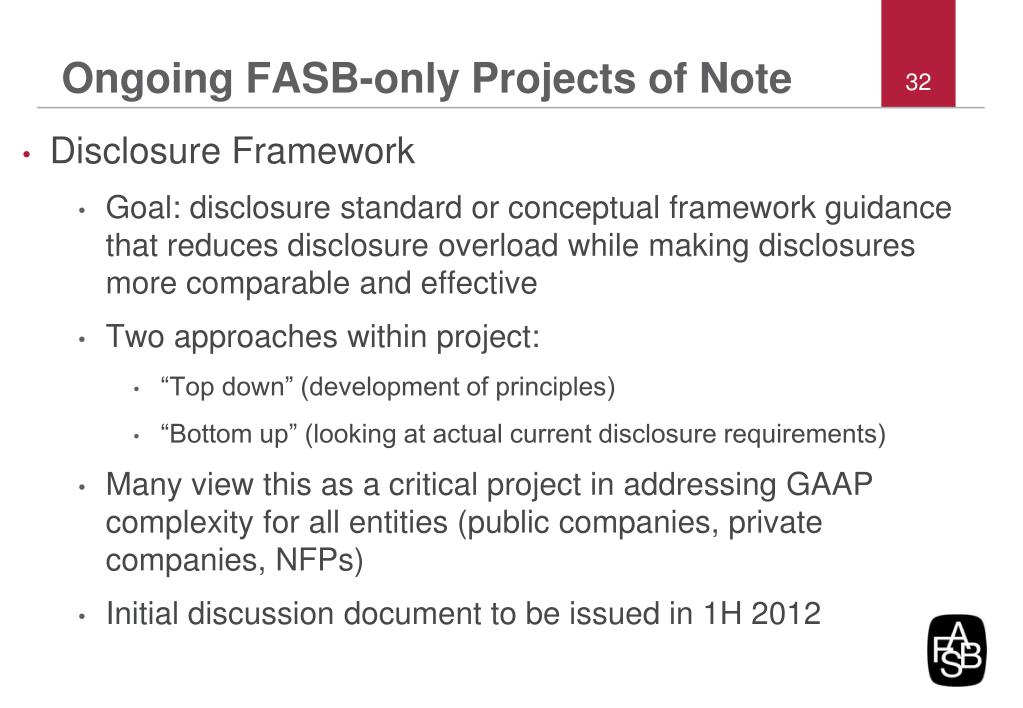 Ongoing FASB-only Projects of Note

32

• Disclosure Framework

• Goal: disclosure standard or conceptual framework guidance that reduces disclosure overload while making disclosures more comparable and effective

• Two approaches within project:

• “Top down” (development of principles)

• “Bottom up” (looking at actual current disclosure requirements)

• Many view this as a critical project in addressing GAAP complexity for all entities (public companies, private companies, NFPs)

• Initial discussion document to be issued in 1H 2012

FASB